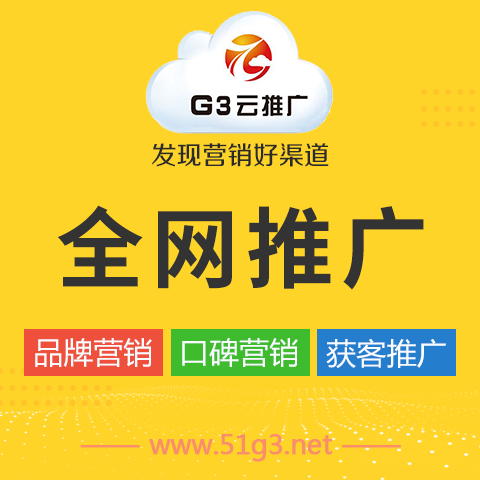 G3云推广

发现营销好渠道

全网推广

品牌营销 口碑营销 获客推广

www.51g3.net